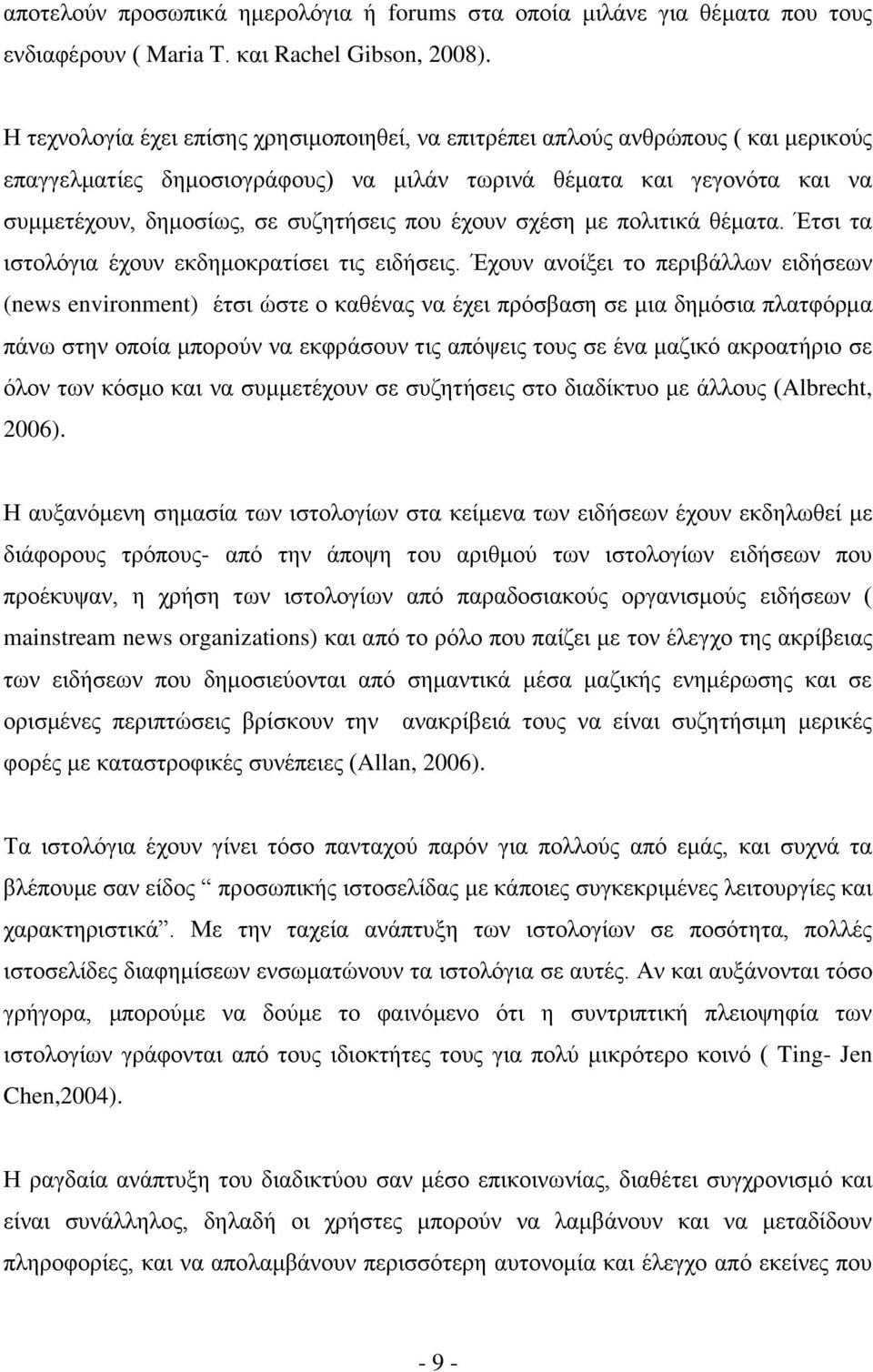 αποτελούν προσωπικά ημερολόγια ή forums στα οποία μιλάνε για θέματα που τους ενδιαφέρουν ( Maria T. και Rachel Gibson, 2008).

Η τεχνολογία έχει επίσης χρησιμοποιηθεί, να επιτρέπει απλούς ανθρώπους ( και μερικούς επαγγελματίες δημοσιογράφους) να μιλάν τωρινά θέματα και γεγονότα και να συμμετέχουν, δημοσίως, σε συζητήσεις που έχουν σχέση με πολιτικά θέματα. Έτσι τα ιστολόγια έχουν εκδημοκρατίσει τις ειδήσεις. Έχουν ανοίξει το περιβάλλων ειδήσεων (news environment) έτσι ώστε ο καθένας να έχει πρόσβαση σε μια δημόσια πλατφόρμα πάνω στην οποία μπορούν να εκφράσουν τις απόψεις τους σε ένα μαζικό ακροατήριο σε όλον των κόσμο και να συμμετέχουν σε συζητήσεις στο διαδίκτυο με άλλους (Albrecht, 2006).

Η αυξανόμενη σημασία των ιστολογίων στα κείμενα των ειδήσεων έχουν εκδηλωθεί με διάφορους τρόπους- από την άποψη του αριθμού των ιστολογίων ειδήσεων που προέκυψαν, η χρήση των ιστολογίων από παραδοσιακούς οργανισμούς ειδήσεων ( mainstream news organizations) και από το ρόλο που παίζει με τον έλεγχο της ακρίβειας των ειδήσεων που δημοσιεύονται από σημαντικά μέσα μαζικής ενημέρωσης και σε ορισμένες περιπτώσεις βρίσκουν την ανακρίβειά τους να είναι συζητήσιμη μερικές φορές με καταστροφικές συνέπειες (Allan, 2006).

Τα ιστολόγια έχουν γίνει τόσο πανταχού παρόν για πολλούς από εμάς, και συχνά τα βλέπουμε σαν είδος “ προσωπικής ιστοσελίδας με κάποιες συγκεκριμένες λειτουργίες και χαρακτηριστικά”. Με την ταχεία ανάπτυξη των ιστολογίων σε ποσότητα, πολλές ιστοσελίδες διαφημίσεων ενσωματώνουν τα ιστολόγια σε αυτές. Αν και αυξάνονται τόσο γρήγορα, μπορούμε να δούμε το φαινόμενο ότι η συντριπτική πλειοψηφία των ιστολογίων γράφονται από τους ιδιοκτήτες τους για πολύ μικρότερο κοινό ( Ting- Jen Chen,2004).

Η ραγδαία ανάπτυξη του διαδικτύου σαν μέσο επικοινωνίας, διαθέτει συγχρονισμό και είναι συνάλληλος, δηλαδή οι χρήστες μπορούν να λαμβάνουν και να μεταδίδουν πληροφορίες, και να απολαμβάνουν περισσότερη αυτονομία και έλεγχο από εκείνες που

- 9 -